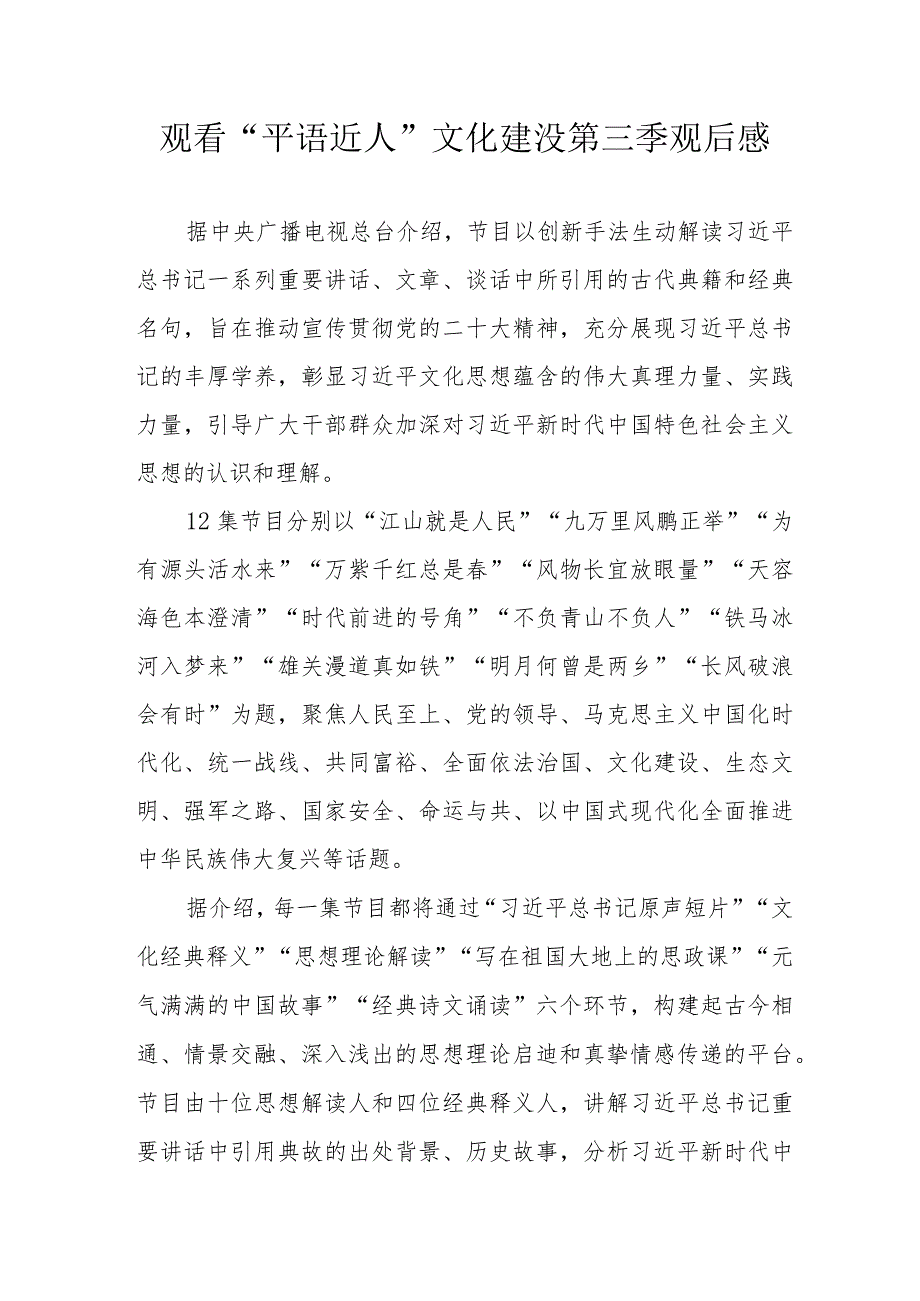 观看“平语近人”文化建没第三季观后感

据中央广播电视总台介绍，节目以创新手法生动解读习近平总书记一系列重要讲话、文章、谈话中所引用的古代典籍和经典名句，旨在推动宣传贯彻党的二十大精神，充分展现习近平总书记的丰厚学养，彰显习近平文化思想蕴含的伟大真理力量、实践力量，引导广大干部群众加深对习近平新时代中国特色社会主义思想的认识和理解。

12集节目分别以“江山就是人民”“九万里风鹏正举”“为有源头活水来”“万紫千红总是春”“风物长宜放眼量”“天容海色本澄清”“时代前进的号角”“不负青山不负人”“铁马冰河入梦来”“雄关漫道真如铁”“明月何曾是两乡”“长风破浪会有时”为题，聚焦人民至上、党的领导、马克思主义中国化时代化、统一战线、共同富裕、全面依法治国、文化建设、生态文明、强军之路、国家安全、命运与共、以中国式现代化全面推进中华民族伟大复兴等话题。

据介绍，每一集节目都将通过“习近平总书记原声短片”“文化经典释义”“思想理论解读”“写在祖国大地上的思政课”“元气满满的中国故事”“经典诗文诵读”六个环节，构建起古今相通、情景交融、深入浅出的思想理论启迪和真挚情感传递的平台。节目由十位思想解读人和四位经典释义人，讲解习近平总书记重要讲话中引用典故的出处背景、历史故事，分析习近平新时代中